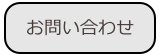 お問い合わせ